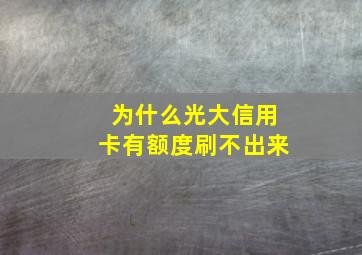 为什么光大信用卡有额度刷不出来